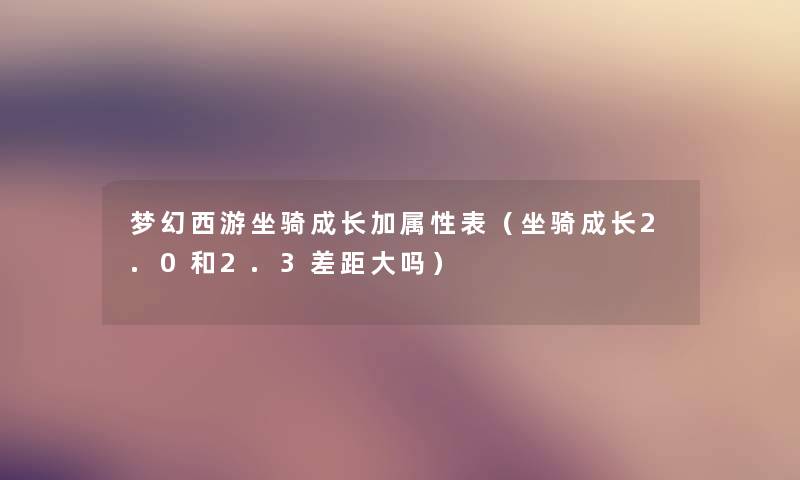 梦幻西游坐骑成长加属性表（坐骑成长2.0和2.3差距大吗）